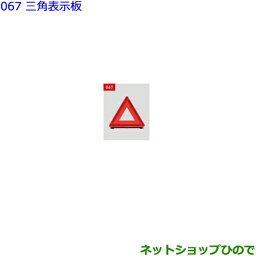 067 三角表示板

067

ネットショップひので